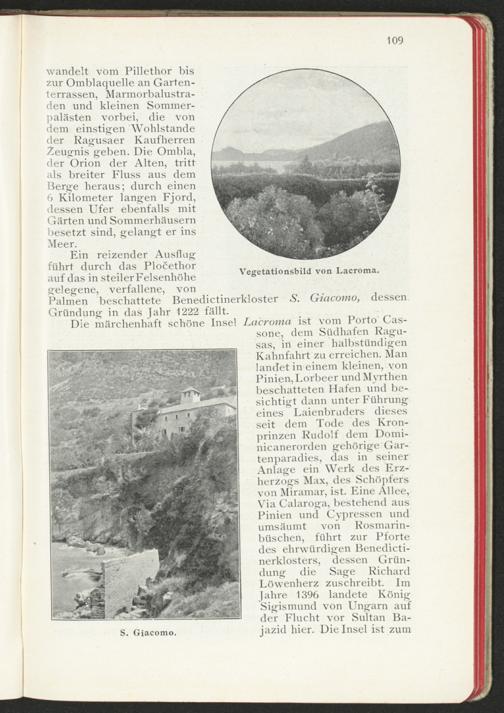 109

wandelt vom Pillethor bis zur Omblaquelle an Gartenterrassen, Marmorbalustraden und kleinen Sommerpalästen vorbei, die von dem einstigen Wohlstande der Ragusaer Kaufherren Zeugnis geben. Die Ombla, der Orion der Alten, tritt als breiter Fluss aus dem Berge heraus; durch einen 6 Kilometer langen Fjord, dessen Ufer ebenfalls mit Gärten und Sommerhäusern besetzt sind, gelangt er ins Meer.

Vegetationsbild von Lacroma.

Ein reizender Ausflug führt durch das Pločethor auf das in steiler Felsenhöhe gelegene, verfallene, von Palmen beschattete Benedictinerkloster S. Giacomo, dessen Gründung in das Jahr 1222 fällt.

Die märchenhaft schöne Insel Lacroma ist vom Porto Cassone, dem Südhafen Ragusas, in einer halbstündigen Kahnfahrt zu erreichen. Man landet in einem kleinen, von Pinien, Lorbeer und Myrthen beschatteten Hafen und besichtigt dann unter Führung eines Laienbruders dieses seit dem Tode des Kronprinzen Rudolf dem Dominicanerorden gehörige Gartenparadies, das in seiner Anlage ein Werk des Erzherzogs Max, des Schöpfers von Miramar, ist. Eine Allee, Via Calaroga, bestehend aus Pinien und Cypressen und umsäumt von Rosmarinbüschen, führt zur Pforte des ehrwürdigen Benedictinerklosters, dessen Gründung die Sage Richard Löwenherz zuschreibt. Im Jahre 1396 landete König Sigismund von Ungarn auf der Flucht vor Sultan Bajazid hier. Die Insel ist zum

S. Giacomo.